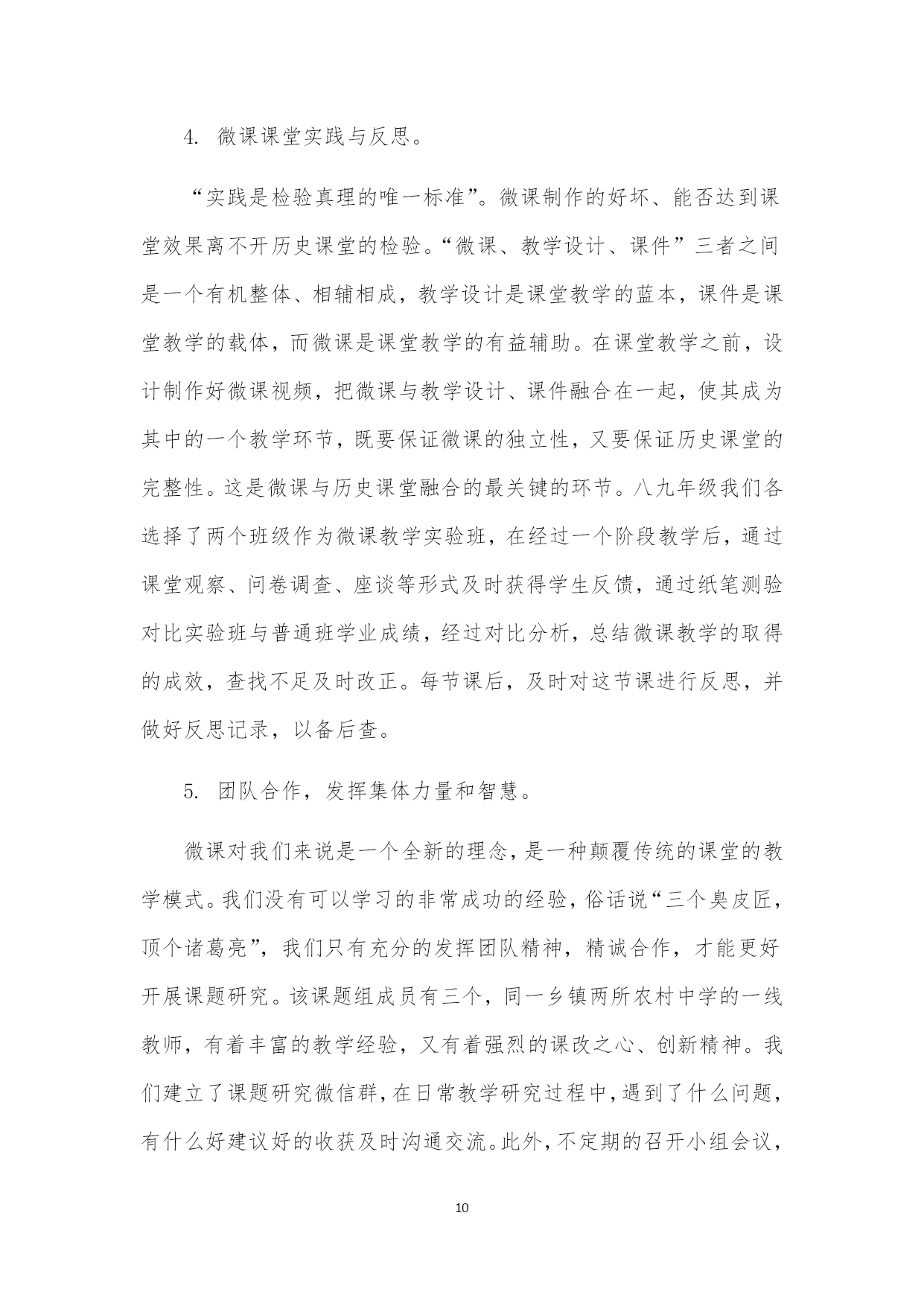 4. 微课课堂实践与反思。

“实践是检验真理的唯一标准”。微课制作的好坏、能否达到课堂效果离不开历史课堂的检验。“微课、教学设计、课件”三者之间是一个有机整体、相辅相成，教学设计是课堂教学的蓝本，课件是课堂教学的载体，而微课是课堂教学的有益辅助。在课堂教学之前，设计制作好微课视频，把微课与教学设计、课件融合在一起，使其成为其中的一个教学环节，既要保证微课的独立性，又要保证历史课堂的完整性。这是微课与历史课堂融合的最关键的环节。八九年级我们各选择了两个班级作为微课教学实验班，在经过一个阶段教学后，通过课堂观察、问卷调查、座谈等形式及时获得学生反馈，通过纸笔测验对比实验班与普通班学业成绩，经过对比分析，总结微课教学的取得的成效，查找不足及时改正。每节课后，及时对这节课进行反思，并做好反思记录，以备后查。

5. 团队合作，发挥集体力量和智慧。

微课对我们来说是一个全新的理念，是一种颠覆传统的课堂的教学模式。我们没有可以学习的非常成功的经验，俗话说“三个臭皮匠，顶个诸葛亮”，我们只有充分的发挥团队精神，精诚合作，才能更好开展课题研究。该课题组成员有三个，同一乡镇两所农村中学的一线教师，有着丰富的教学经验，又有着强烈的课改之心、创新精神。我们建立了课题研究微信群，在日常教学研究过程中，遇到了什么问题，有什么好建议好的收获及时沟通交流。此外，不定期的召开小组会议，

10